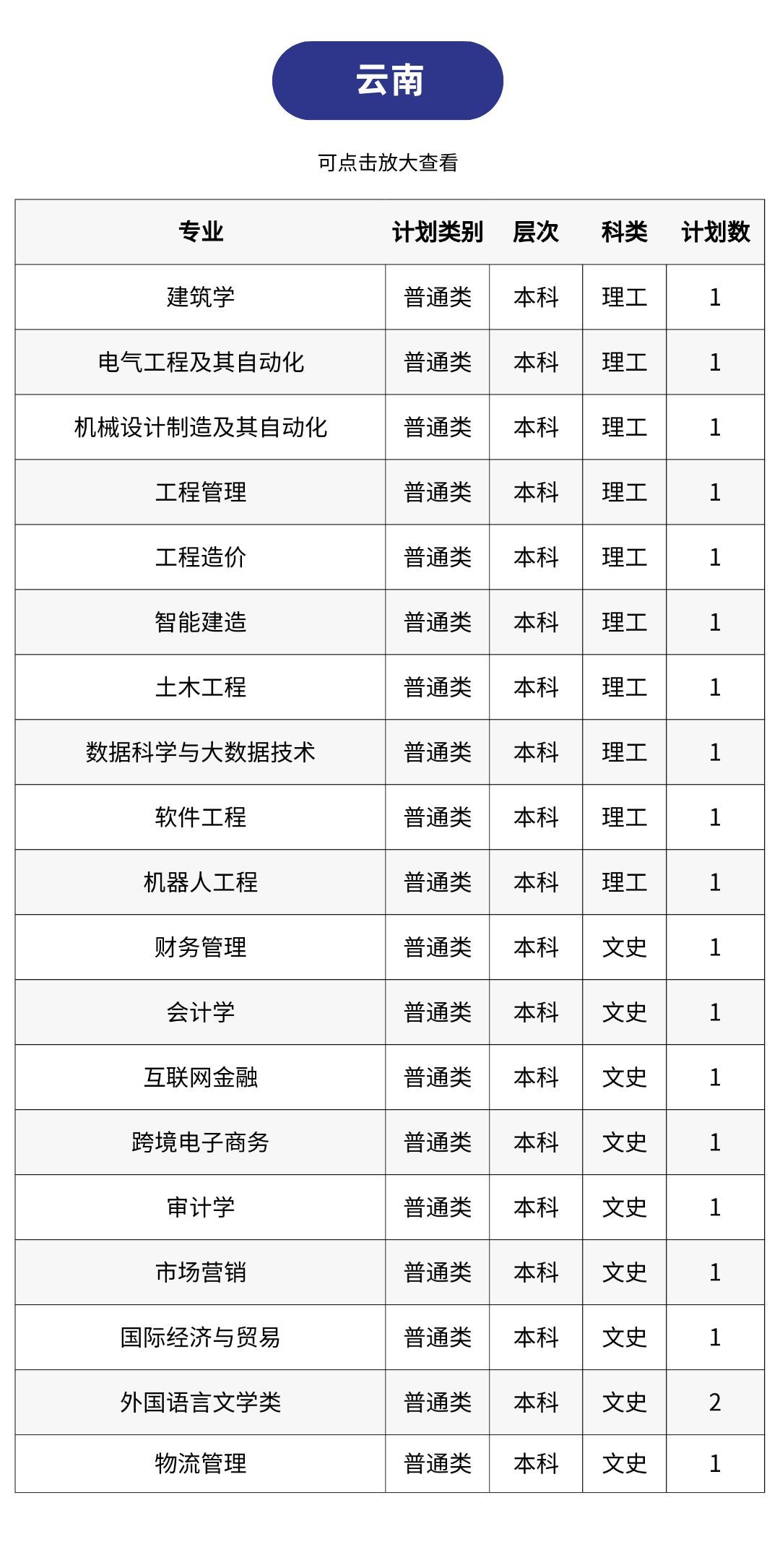 云南

可点击放大查看

| 专业 | 计划类别 | 层次 | 科类 | 计划数 |
|---|---|---|---|---|
| 建筑学 | 普通类 | 本科 | 理工 | 1 |
| 电气工程及其自动化 | 普通类 | 本科 | 理工 | 1 |
| 机械设计制造及其自动化 | 普通类 | 本科 | 理工 | 1 |
| 工程管理 | 普通类 | 本科 | 理工 | 1 |
| 工程造价 | 普通类 | 本科 | 理工 | 1 |
| 智能建造 | 普通类 | 本科 | 理工 | 1 |
| 土木工程 | 普通类 | 本科 | 理工 | 1 |
| 数据科学与大数据技术 | 普通类 | 本科 | 理工 | 1 |
| 软件工程 | 普通类 | 本科 | 理工 | 1 |
| 机器人工程 | 普通类 | 本科 | 理工 | 1 |
| 财务管理 | 普通类 | 本科 | 文史 | 1 |
| 会计学 | 普通类 | 本科 | 文史 | 1 |
| 互联网金融 | 普通类 | 本科 | 文史 | 1 |
| 跨境电子商务 | 普通类 | 本科 | 文史 | 1 |
| 审计学 | 普通类 | 本科 | 文史 | 1 |
| 市场营销 | 普通类 | 本科 | 文史 | 1 |
| 国际经济与贸易 | 普通类 | 本科 | 文史 | 1 |
| 外国语言文学类 | 普通类 | 本科 | 文史 | 2 |
| 物流管理 | 普通类 | 本科 | 文史 | 1 |